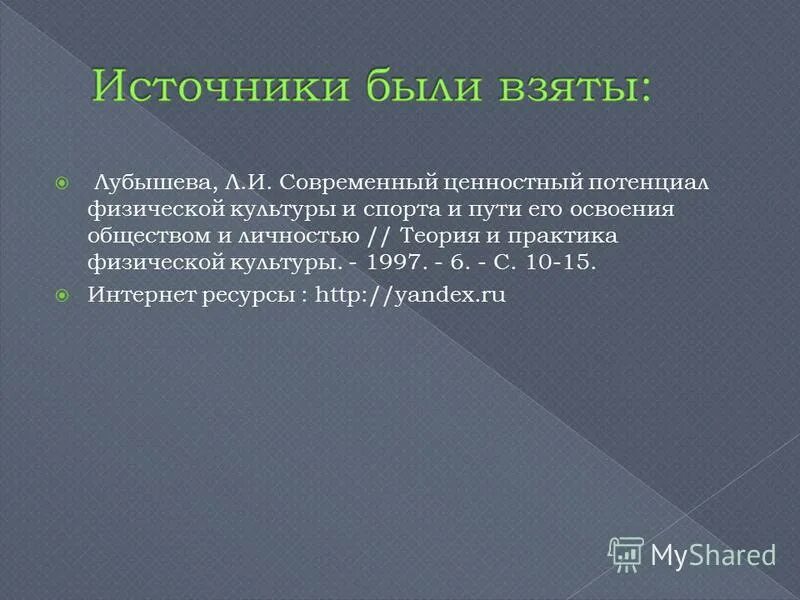 Источники были взяты:

Лубышева, Л.И. Современный ценностный потенциал физической культуры и спорта и пути его освоения обществом и личностью // Теория и практика физической культуры. - 1997. - 6. - С. 10-15.

Интернет ресурсы : http://yandex.ru

MyShared